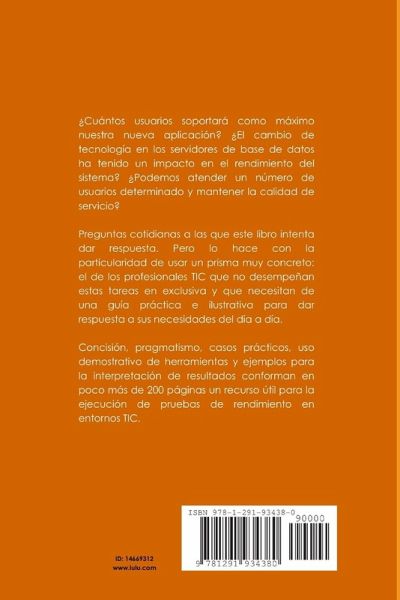 ¿Cuántos usuarios soportará como máximo nuestra nueva aplicación? ¿El cambio de tecnología en los servidores de base de datos ha tenido un impacto en el rendimiento del sistema? ¿Podemos atender un número de usuarios determinado y mantener la calidad de servicio?

Preguntas cotidianas a las que este libro intenta dar respuesta. Pero lo hace con la particularidad de usar un prisma muy concreto: el de los profesionales TIC que no desempeñan estas tareas en exclusiva y que necesitan de una guía práctica e ilustrativa para dar respuesta a sus necesidades del día a día.

Concisión, pragmatismo, casos prácticos, uso demostrativo de herramientas y ejemplos para la interpretación de resultados conforman en poco más de 200 páginas un recurso útil para la ejecución de pruebas de rendimiento en entornos TIC.

ID: 14669312
www.lulu.com

ISBN 978-1-291-93438-0
90000
9 781291 934380